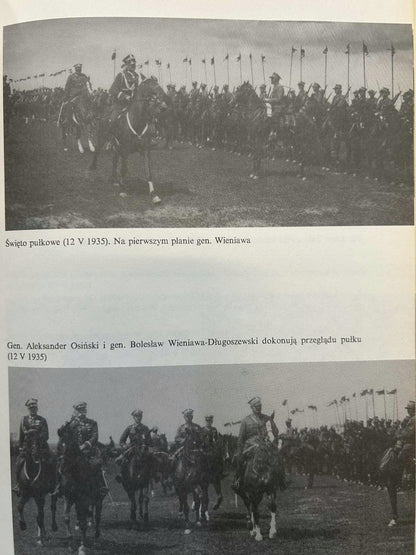 Święto pułkowe (12 V 1935). Na pierwszym planie gen. Wieniawa

Gen. Aleksander Osiński i gen. Bolesław Wieniawa-Długoszewski dokonują przeglądu pułku (12 V 1935)